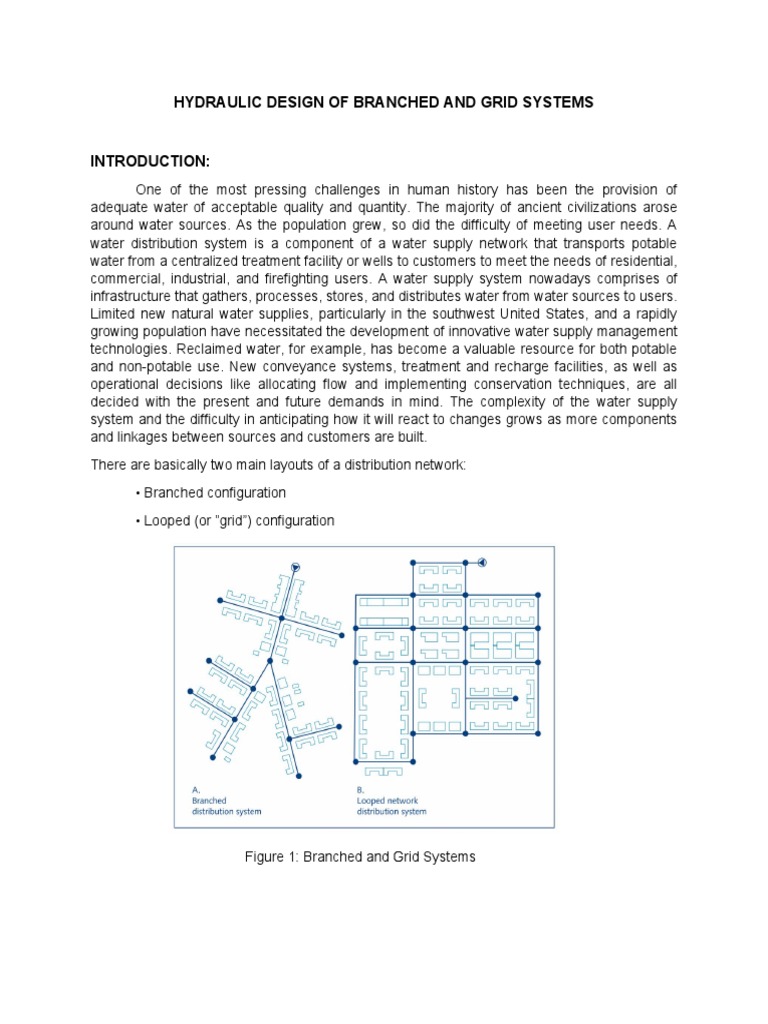 HYDRAULIC DESIGN OF BRANCHED AND GRID SYSTEMS

INTRODUCTION:

One of the most pressing challenges in human history has been the provision of adequate water of acceptable quality and quantity. The majority of ancient civilizations arose around water sources. As the population grew, so did the difficulty of meeting user needs. A water distribution system is a component of a water supply network that transports potable water from a centralized treatment facility or wells to customers to meet the needs of residential, commercial, industrial, and firefighting users. A water supply system nowadays comprises of infrastructure that gathers, processes, stores, and distributes water from water sources to users. Limited new natural water supplies, particularly in the southwest United States, and a rapidly growing population have necessitated the development of innovative water supply management technologies. Reclaimed water, for example, has become a valuable resource for both potable and non-potable use. New conveyance systems, treatment and recharge facilities, as well as operational decisions like allocating flow and implementing conservation techniques, are all decided with the present and future demands in mind. The complexity of the water supply system and the difficulty in anticipating how it will react to changes grows as more components and linkages between sources and customers are built.

There are basically two main layouts of a distribution network:

• Branched configuration

• Looped (or "grid") configuration

A.
Branched
distribution system

B.
Looped network
distribution system

Figure 1: Branched and Grid Systems